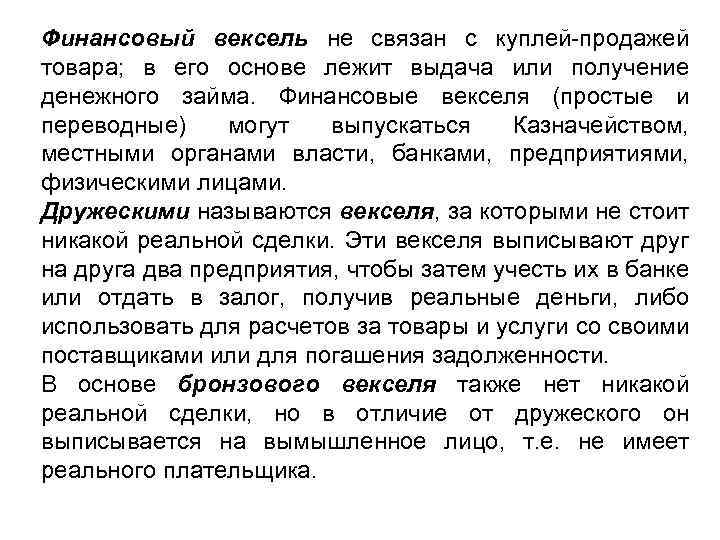 Финансовый вексель не связан с куплей-продажей товара; в его основе лежит выдача или получение денежного займа. Финансовые векселя (простые и переводные) могут выпускаться Казначейством, местными органами власти, банками, предприятиями, физическими лицами.
Дружескими называются векселя, за которыми не стоит никакой реальной сделки. Эти векселя выписывают друг на друга два предприятия, чтобы затем учесть их в банке или отдать в залог, получив реальные деньги, либо использовать для расчетов за товары и услуги со своими поставщиками или для погашения задолженности.
В основе бронзового векселя также нет никакой реальной сделки, но в отличие от дружеского он выписывается на вымышленное лицо, т.е. не имеет реального плательщика.